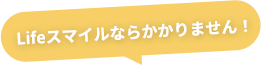 Lifeスマイルならかかりません！